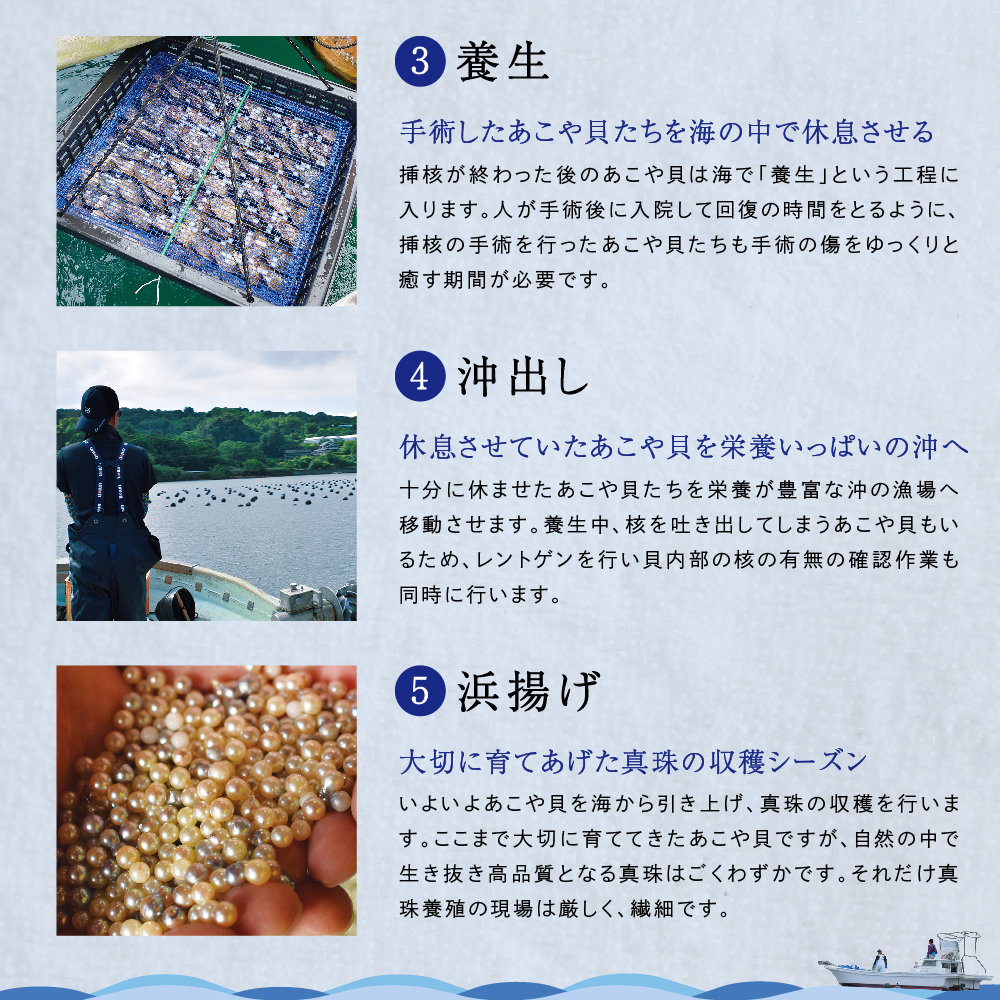 3 養生

手術したあこや貝たちを海の中で休息させる

挿核が終わった後のあこや貝は海で「養生」という工程に入ります。人が手術後に入院して回復の時間をとるように、挿核の手術を行ったあこや貝たちも手術の傷をゆっくりと癒す期間が必要です。

4 沖出し

休息させていたあこや貝を栄養いっぱいの沖へ

十分に休ませたあこや貝たちを栄養が豊富な沖の漁場へ移動させます。養生中、核を吐き出してしまうあこや貝もいるため、レントゲンを行い貝内部の核の有無の確認作業も同時に行います。

5 浜揚げ

大切に育てあげた真珠の収穫シーズン

いよいよあこや貝を海から引き上げ、真珠の収穫を行います。ここまで大切に育ててきたあこや貝ですが、自然の中で生き抜き高品質となる真珠はごくわずかです。それだけ真珠養殖の現場は厳しく、繊細です。